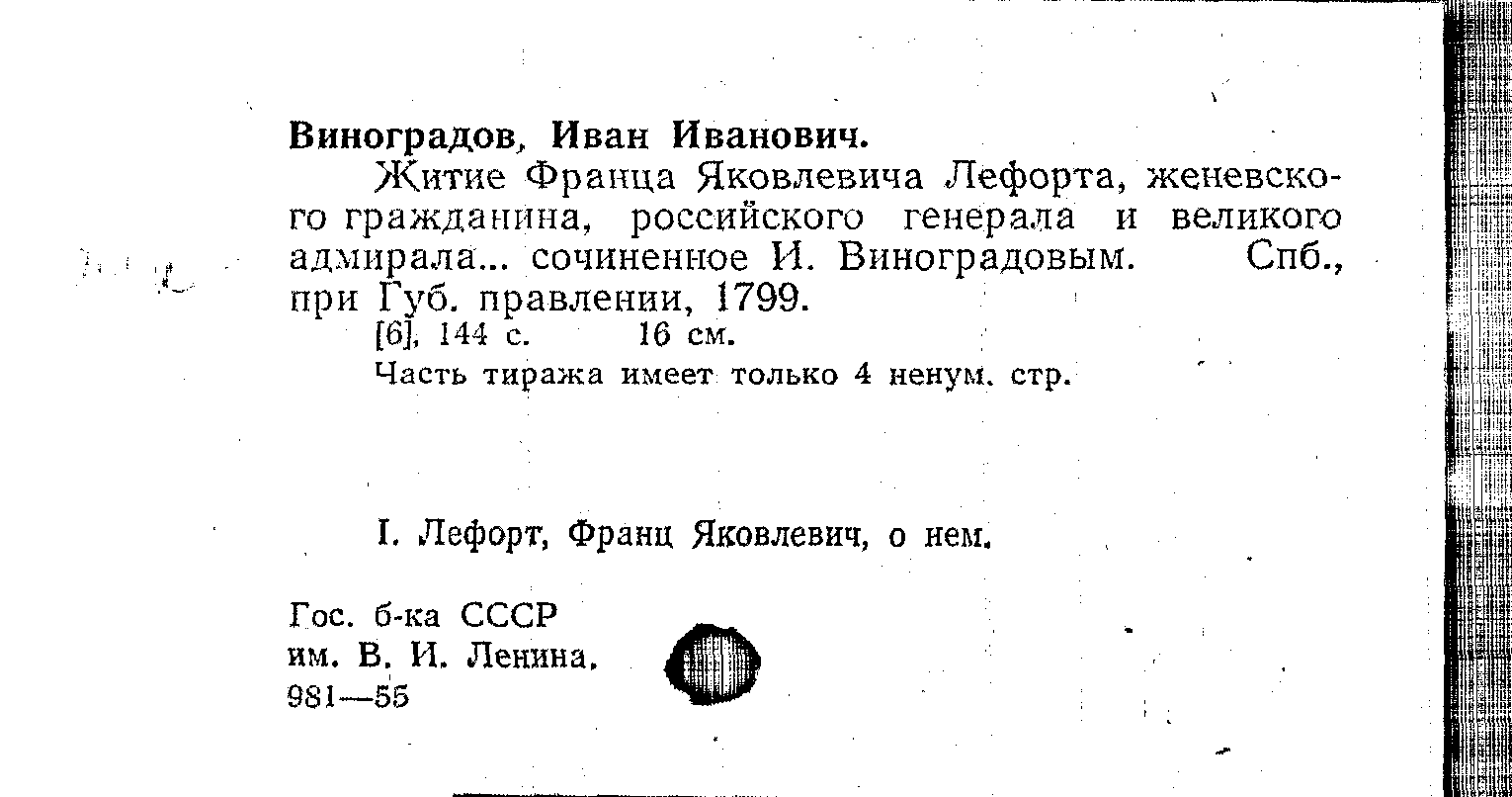 Виноградов, Иван Иванович.

Житие Франца Яковлевича Лефорта, женевского гражданина, российского генерала и великого адмирала... сочиненное И. Виноградовым. Спб., при Губ. правлении, 1799.

[6], 144 с. 16 см.

Часть тиража имеет только 4 ненум. стр.

I. Лефорт, Франц Яковлевич, о нем.

Гос. б-ка СССР
им. В. И. Ленина.
981—55